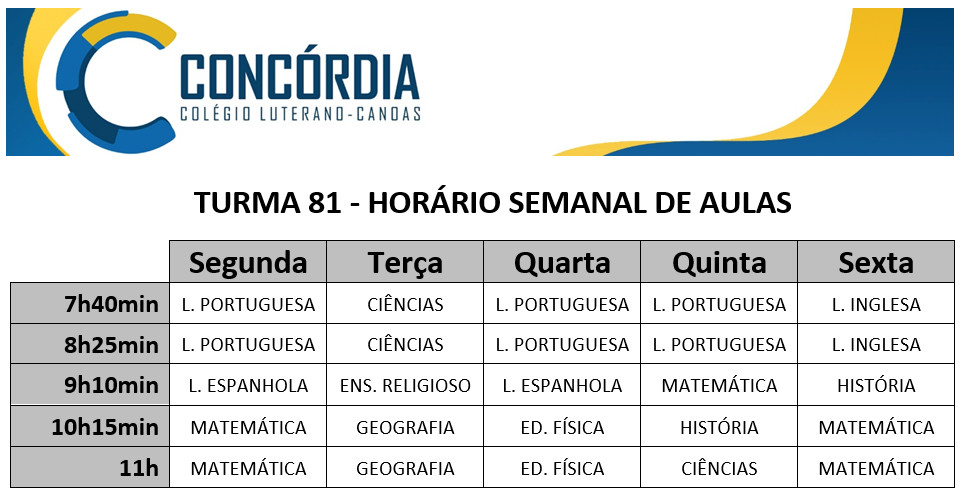 CONCÓRDIA
COLÉGIO LUTERANO-CANOAS

TURMA 81 - HORÁRIO SEMANAL DE AULAS

| | Segunda | Terça | Quarta | Quinta | Sexta |
|---|---|---|---|---|---|
| 7h40min | L. PORTUGUESA | CIÊNCIAS | L. PORTUGUESA | L. PORTUGUESA | L. INGLESA |
| 8h25min | L. PORTUGUESA | CIÊNCIAS | L. PORTUGUESA | L. PORTUGUESA | L. INGLESA |
| 9h10min | L. ESPANHOLA | ENS. RELIGIOSO | L. ESPANHOLA | MATEMÁTICA | HISTÓRIA |
| 10h15min | MATEMÁTICA | GEOGRAFIA | ED. FÍSICA | HISTÓRIA | MATEMÁTICA |
| 11h | MATEMÁTICA | GEOGRAFIA | ED. FÍSICA | CIÊNCIAS | MATEMÁTICA |